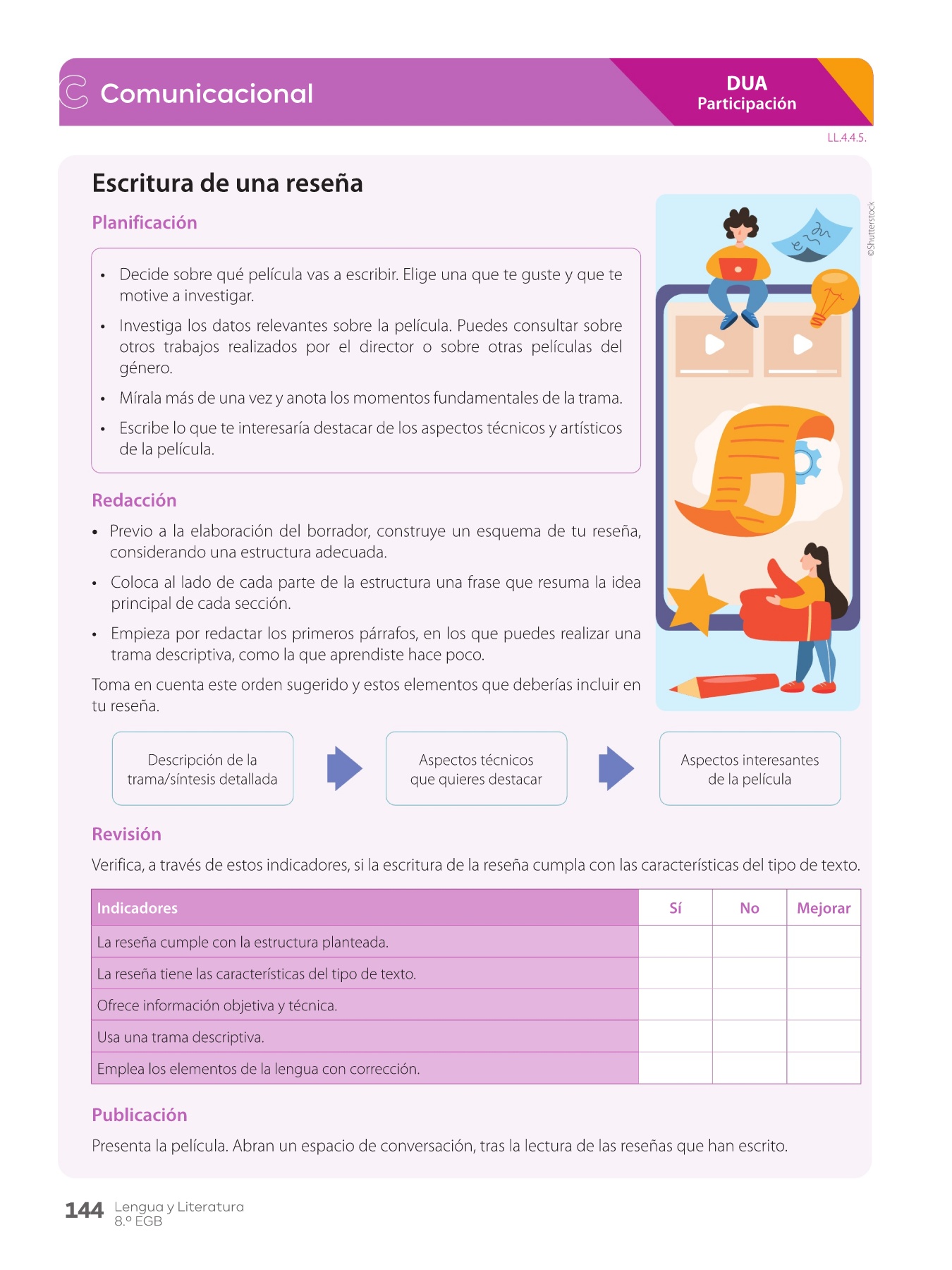 Comunicacional

DUA
Participación

LL.4.4.5.

Escritura de una reseña

Planificación

• Decide sobre qué película vas a escribir. Elige una que te guste y que te motive a investigar.
• Investiga los datos relevantes sobre la película. Puedes consultar sobre otros trabajos realizados por el director o sobre otras películas del género.
• Mírala más de una vez y anota los momentos fundamentales de la trama.
• Escribe lo que te interesaría destacar de los aspectos técnicos y artísticos de la película.

©Shutterstock

Redacción

• Previo a la elaboración del borrador, construye un esquema de tu reseña, considerando una estructura adecuada.
• Coloca al lado de cada parte de la estructura una frase que resuma la idea principal de cada sección.
• Empieza por redactar los primeros párrafos, en los que puedes realizar una trama descriptiva, como la que aprendiste hace poco.

Toma en cuenta este orden sugerido y estos elementos que deberías incluir en tu reseña.

Descripción de la trama/síntesis detallada

Aspectos técnicos que quieres destacar

Aspectos interesantes de la película

Revisión

Verifica, a través de estos indicadores, si la escritura de la reseña cumpla con las características del tipo de texto.

| Indicadores | Sí | No | Mejorar |
|---|---|---|---|
| La reseña cumple con la estructura planteada. | | | |
| La reseña tiene las características del tipo de texto. | | | |
| Ofrece información objetiva y técnica. | | | |
| Usa una trama descriptiva. | | | |
| Emplea los elementos de la lengua con corrección. | | | |

Publicación

Presenta la película. Abran un espacio de conversación, tras la lectura de las reseñas que han escrito.

144 Lengua y Literatura
8.º EGB